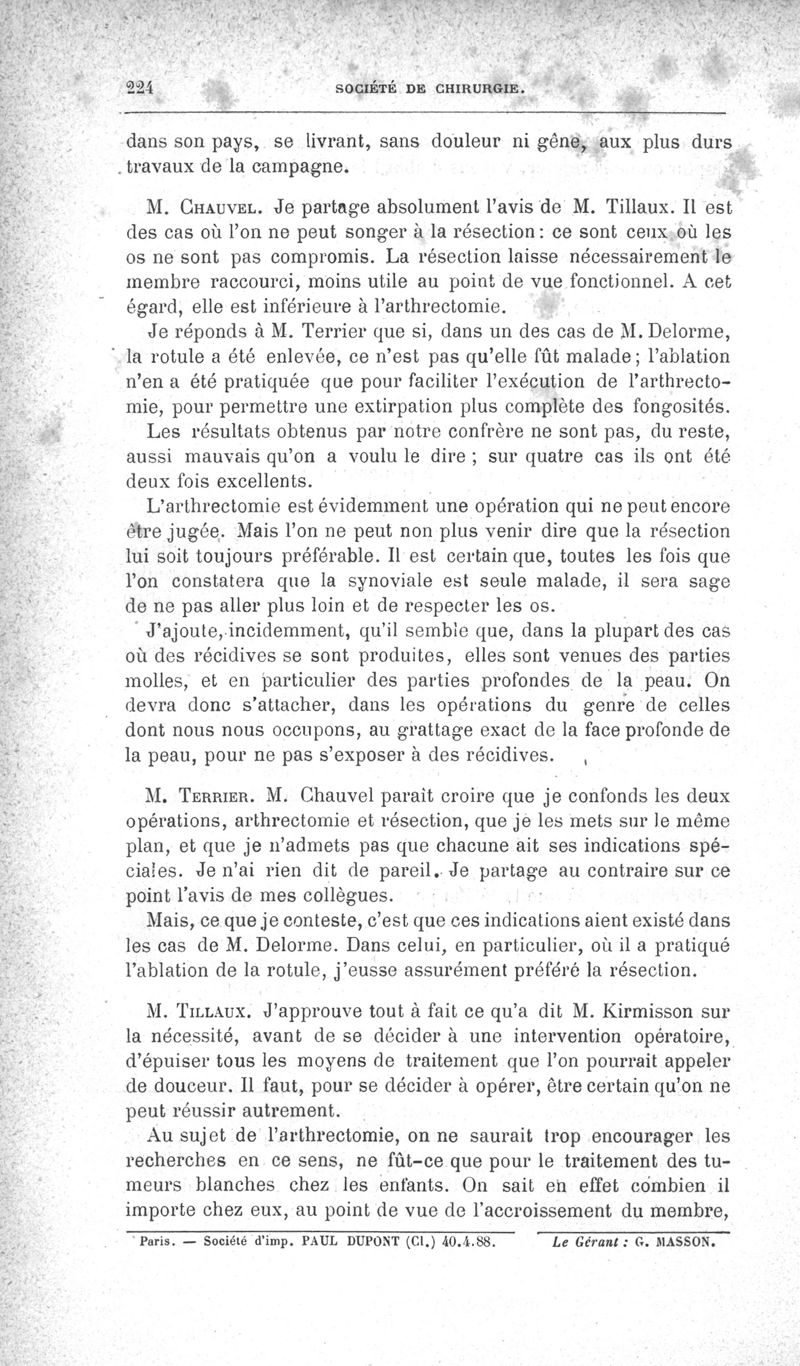 224 SOCIÉTÉ DE CHIRURGIE.

dans son pays, se livrant, sans douleur ni gêne, aux plus durs travaux de la campagne.

M. Chauvel. Je partage absolument l'avis de M. Tillaux. Il est des cas où l'on ne peut songer à la résection : ce sont ceux où les os ne sont pas compromis. La résection laisse nécessairement le membre raccourci, moins utile au point de vue fonctionnel. A cet égard, elle est inférieure à l'arthrectomie.

Je réponds à M. Terrier que si, dans un des cas de M. Delorme, la rotule a été enlevée, ce n'est pas qu'elle fût malade ; l'ablation n'en a été pratiquée que pour faciliter l'exécution de l'arthrectomie, pour permettre une extirpation plus complète des fongosités.

Les résultats obtenus par notre confrère ne sont pas, du reste, aussi mauvais qu'on a voulu le dire ; sur quatre cas ils ont été deux fois excellents.

L'arthrectomie est évidemment une opération qui ne peut encore être jugée. Mais l'on ne peut non plus venir dire que la résection lui soit toujours préférable. Il est certain que, toutes les fois que l'on constatera que la synoviale est seule malade, il sera sage de ne pas aller plus loin et de respecter les os.

J'ajoute, incidemment, qu'il semble que, dans la plupart des cas où des récidives se sont produites, elles sont venues des parties molles, et en particulier des parties profondes de la peau. On devra donc s'attacher, dans les opérations du genre de celles dont nous nous occupons, au grattage exact de la face profonde de la peau, pour ne pas s'exposer à des récidives.

M. Terrier. M. Chauvel paraît croire que je confonds les deux opérations, arthrectomie et résection, que je les mets sur le même plan, et que je n'admets pas que chacune ait ses indications spéciales. Je n'ai rien dit de pareil. Je partage au contraire sur ce point l'avis de mes collègues.

Mais, ce que je conteste, c'est que ces indications aient existé dans les cas de M. Delorme. Dans celui, en particulier, où il a pratiqué l'ablation de la rotule, j'eusse assurément préféré la résection.

M. Tillaux. J'approuve tout à fait ce qu'a dit M. Kirmisson sur la nécessité, avant de se décider à une intervention opératoire, d'épuiser tous les moyens de traitement que l'on pourrait appeler de douceur. Il faut, pour se décider à opérer, être certain qu'on ne peut réussir autrement.

Au sujet de l'arthrectomie, on ne saurait trop encourager les recherches en ce sens, ne fût-ce que pour le traitement des tumeurs blanches chez les enfants. On sait en effet combien il importe chez eux, au point de vue de l'accroissement du membre,

Paris. — Société d'imp. PAUL DUPONT (Cl.) 40.4.88. Le Gérant : G. MASSON.